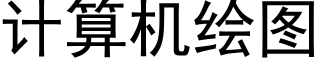 计算机绘图